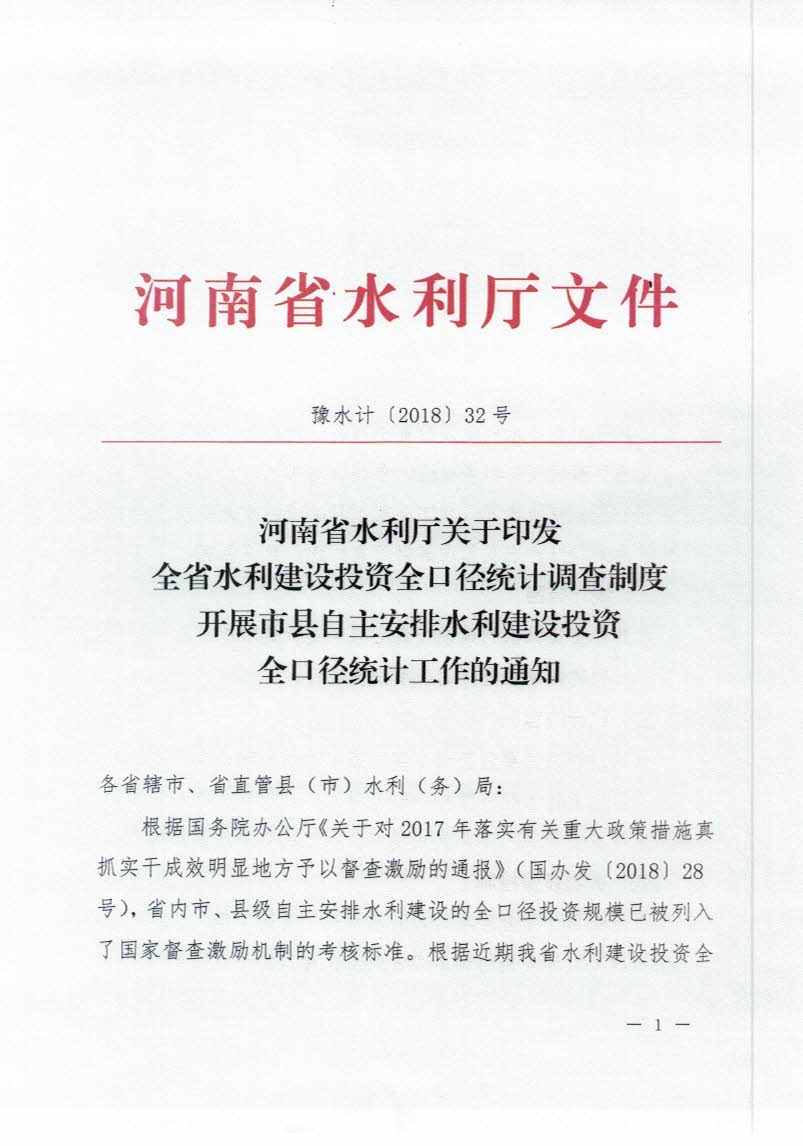 河南省水利厅文件

豫水计〔2018〕32号

河南省水利厅关于印发
全省水利建设投资全口径统计调查制度
开展市县自主安排水利建设投资
全口径统计工作的通知

各省辖市、省直管县（市）水利（务）局：

根据国务院办公厅《关于对2017年落实有关重大政策措施真抓实干成效明显地方予以督查激励的通报》（国办发〔2018〕28号），省内市、县级自主安排水利建设的全口径投资规模已被列入了国家督查激励机制的考核标准。根据近期我省水利建设投资全

— 1 —